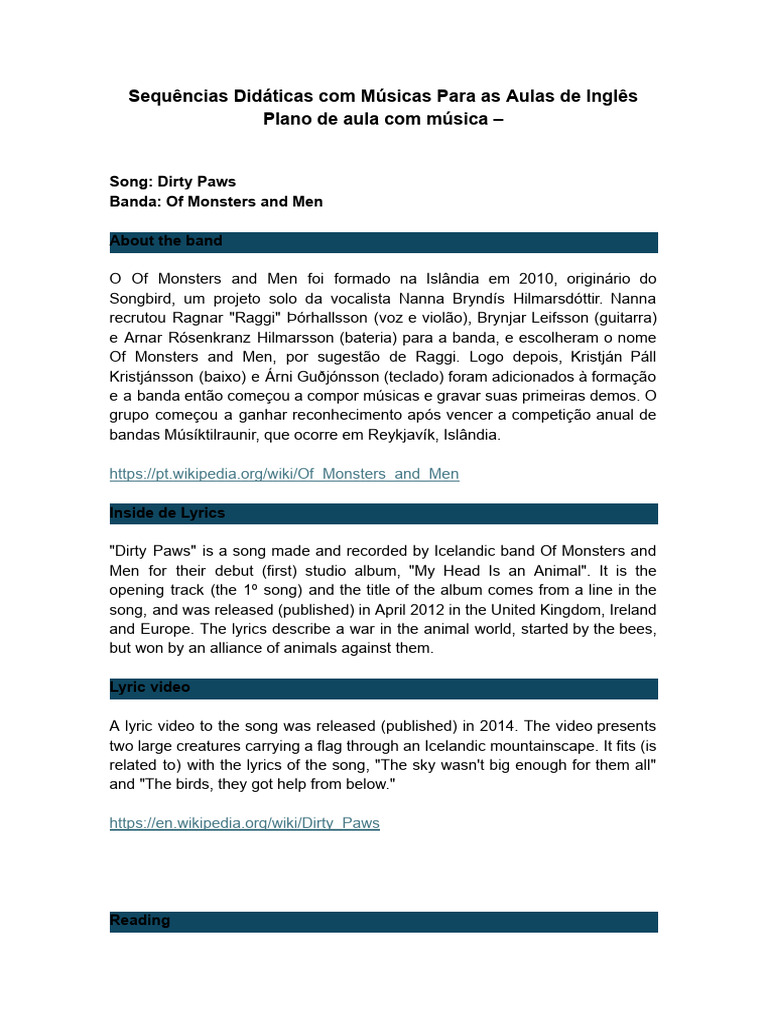 Sequências Didáticas com Músicas Para as Aulas de Inglês
Plano de aula com música –

Song: Dirty Paws
Banda: Of Monsters and Men

About the band

O Of Monsters and Men foi formado na Islândia em 2010, originário do Songbird, um projeto solo da vocalista Nanna Bryndís Hilmarsdóttir. Nanna recrutou Ragnar "Raggi" Þórhallsson (voz e violão), Brynjar Leifsson (guitarra) e Arnar Rósenkranz Hilmarsson (bateria) para a banda, e escolheram o nome Of Monsters and Men, por sugestão de Raggi. Logo depois, Kristján Páll Kristjánsson (baixo) e Árni Guðjónsson (teclado) foram adicionados à formação e a banda então começou a compor músicas e gravar suas primeiras demos. O grupo começou a ganhar reconhecimento após vencer a competição anual de bandas Músíktilraunir, que ocorre em Reykjavík, Islândia.

https://pt.wikipedia.org/wiki/Of_Monsters_and_Men

Inside de Lyrics

"Dirty Paws" is a song made and recorded by Icelandic band Of Monsters and Men for their debut (first) studio album, "My Head Is an Animal". It is the opening track (the 1º song) and the title of the album comes from a line in the song, and was released (published) in April 2012 in the United Kingdom, Ireland and Europe. The lyrics describe a war in the animal world, started by the bees, but won by an alliance of animals against them.

Lyric video

A lyric video to the song was released (published) in 2014. The video presents two large creatures carrying a flag through an Icelandic mountainscape. It fits (is related to) with the lyrics of the song, "The sky wasn't big enough for them all" and "The birds, they got help from below."

https://en.wikipedia.org/wiki/Dirty_Paws

Reading